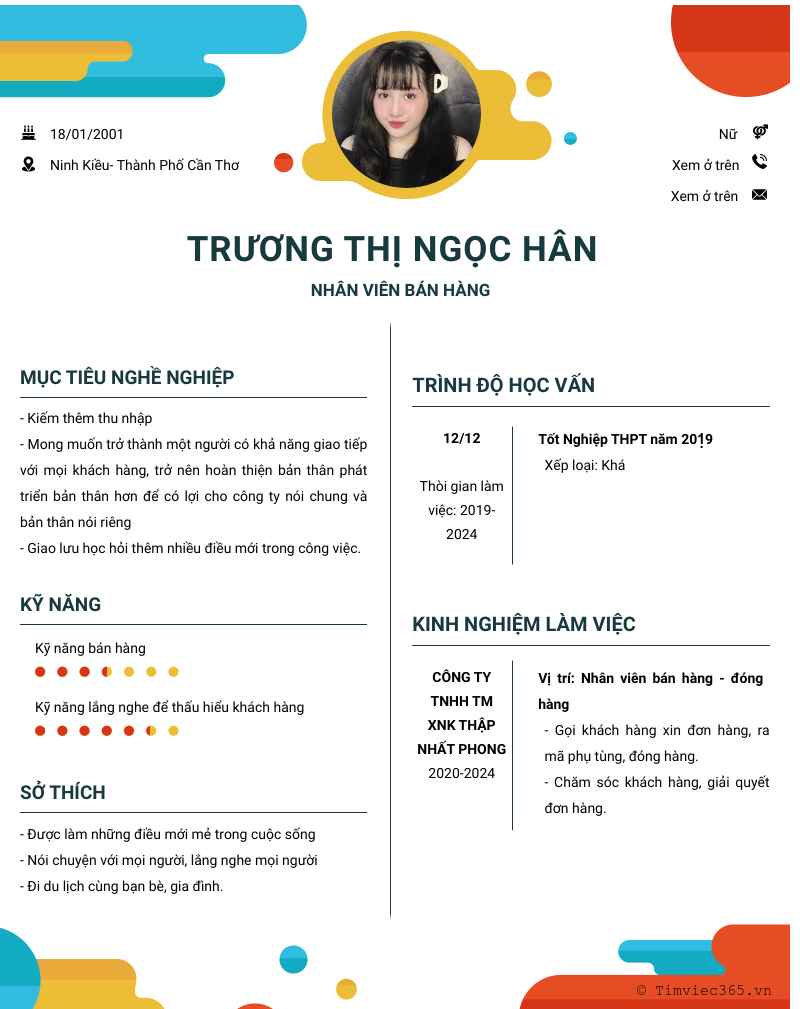 18/01/2001

Ninh Kiều- Thành Phố Cần Thơ

Nữ

Xem ở trên

Xem ở trên

TRƯƠNG THỊ NGỌC HÂN

NHÂN VIÊN BÁN HÀNG

MỤC TIÊU NGHỀ NGHIỆP

- Kiếm thêm thu nhập

- Mong muốn trở thành một người có khả năng giao tiếp với mọi khách hàng, trở nên hoàn thiện bản thân phát triển bản thân hơn để có lợi cho công ty nói chung và bản thân nói riêng

- Giao lưu học hỏi thêm nhiều điều mới trong công việc.

KỸ NĂNG

Kỹ năng bán hàng

Kỹ năng lắng nghe để thấu hiểu khách hàng

SỞ THÍCH

- Được làm những điều mới mẻ trong cuộc sống

- Nói chuyện với mọi người, lắng nghe mọi người

- Đi du lịch cùng bạn bè, gia đình.

TRÌNH ĐỘ HỌC VẤN

12/12

Thời gian làm việc: 2019-2024

Tốt Nghiệp THPT năm 2019

Xếp loại: Khá

KINH NGHIỆM LÀM VIỆC

CÔNG TY TNHH TM XNK THẬP NHẤT PHONG

2020-2024

Vị trí: Nhân viên bán hàng - đóng hàng

- Gọi khách hàng xin đơn hàng, ra mã phụ tùng, đóng hàng.

- Chăm sóc khách hàng, giải quyết đơn hàng.

© Timviec365.vn